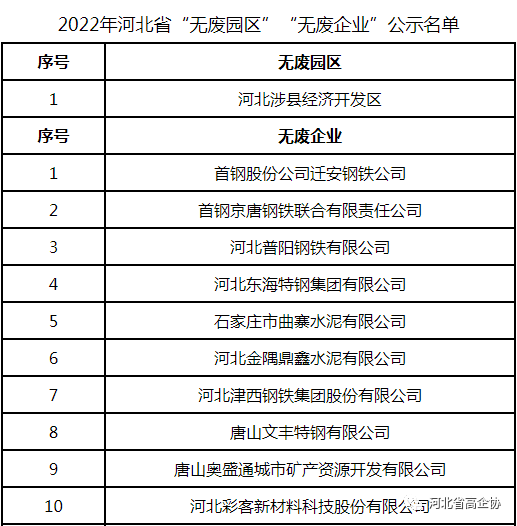 2022年河北省“无废园区”“无废企业”公示名单

| 序号 | 无废园区 |
|---|---|
| 1 | 河北涉县经济开发区 |
| 序号 | 无废企业 |
| 1 | 首钢股份公司迁安钢铁公司 |
| 2 | 首钢京唐钢铁联合有限责任公司 |
| 3 | 河北普阳钢铁有限公司 |
| 4 | 河北东海特钢集团有限公司 |
| 5 | 石家庄市曲寨水泥有限公司 |
| 6 | 河北金隅鼎鑫水泥有限公司 |
| 7 | 河北津西钢铁集团股份有限公司 |
| 8 | 唐山文丰特钢有限公司 |
| 9 | 唐山奥盛通城市矿产资源开发有限公司 |
| 10 | 河北彩客新材料科技股份有限公司 |

河北省高企协